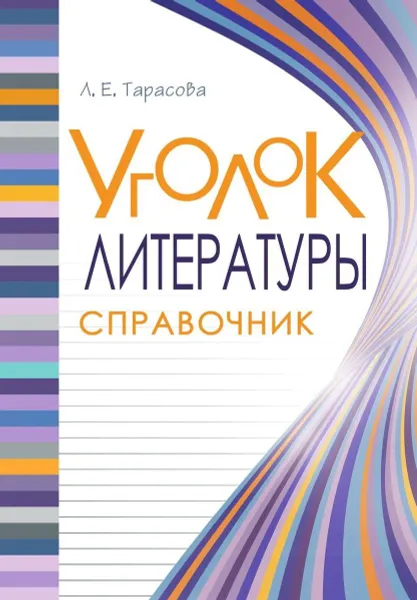 Л. Е. Тарасова

УГОЛОК

ЛИТЕРАТУРЫ

СПРАВОЧНИК